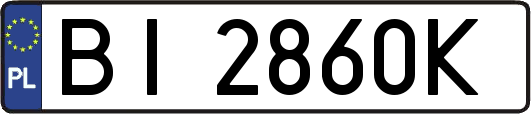 PL
BI 2860K